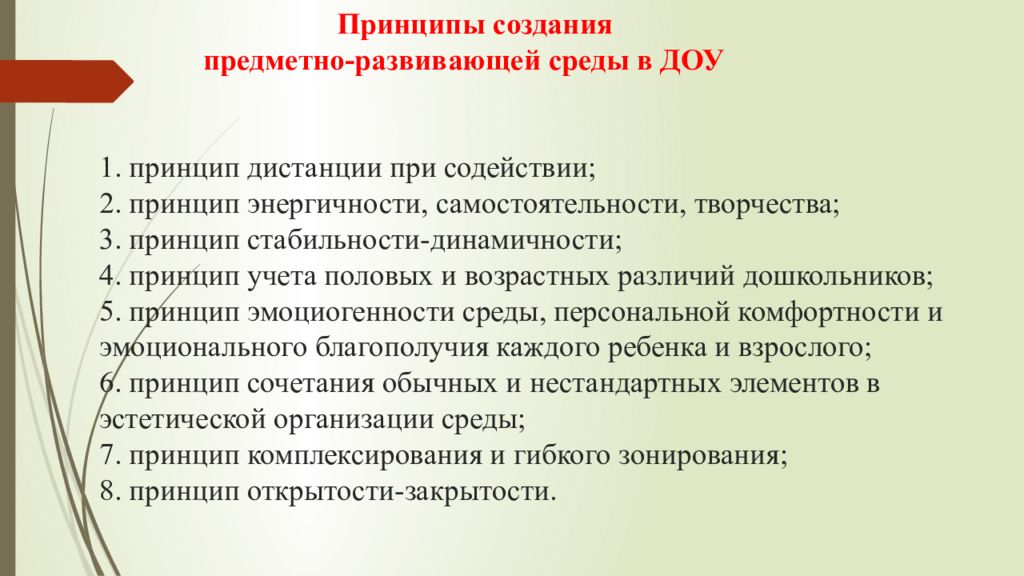 Принципы создания
предметно-развивающей среды в ДОУ

1. принцип дистанции при содействии;
2. принцип энергичности, самостоятельности, творчества;
3. принцип стабильности-динамичности;
4. принцип учета половых и возрастных различий дошкольников;
5. принцип эмоциогенности среды, персональной комфортности и эмоционального благополучия каждого ребенка и взрослого;
6. принцип сочетания обычных и нестандартных элементов в эстетической организации среды;
7. принцип комплексирования и гибкого зонирования;
8. принцип открытости-закрытости.